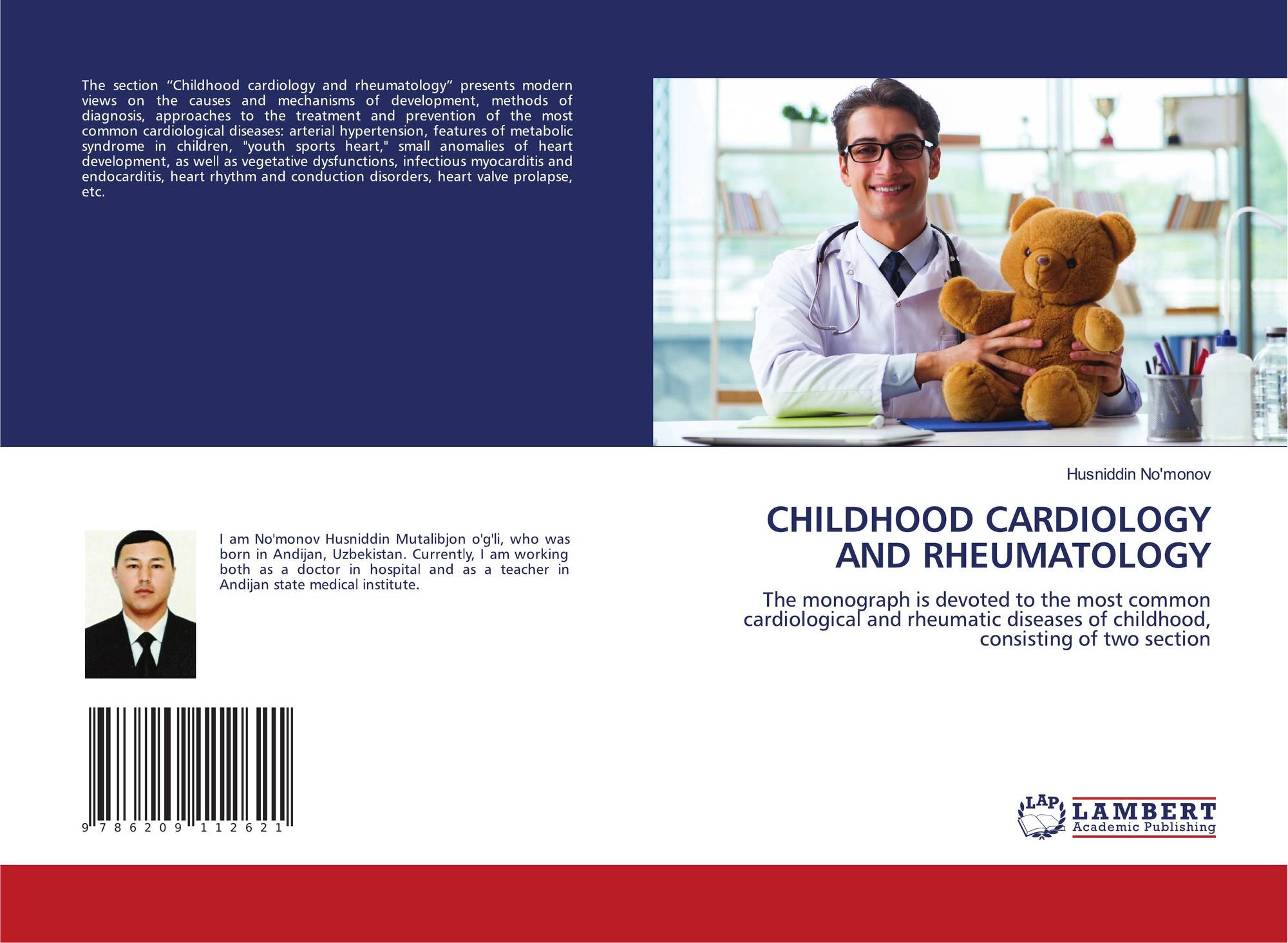 The section "Childhood cardiology and rheumatology" presents modern views on the causes and mechanisms of development, methods of diagnosis, approaches to the treatment and prevention of the most common cardiological diseases: arterial hypertension, features of metabolic syndrome in children, "youth sports heart," small anomalies of heart development, as well as vegetative dysfunctions, infectious myocarditis and endocarditis, heart rhythm and conduction disorders, heart valve prolapse, etc.

I am No'monov Husniddin Mutalibjon o'g'li, who was born in Andijan, Uzbekistan. Currently, I am working both as a doctor in hospital and as a teacher in Andijan state medical institute.

9 786209 112621

Husniddin No'monov

CHILDHOOD CARDIOLOGY AND RHEUMATOLOGY

The monograph is devoted to the most common cardiological and rheumatic diseases of childhood, consisting of two section

LAP
LAMBERT
Academic Publishing